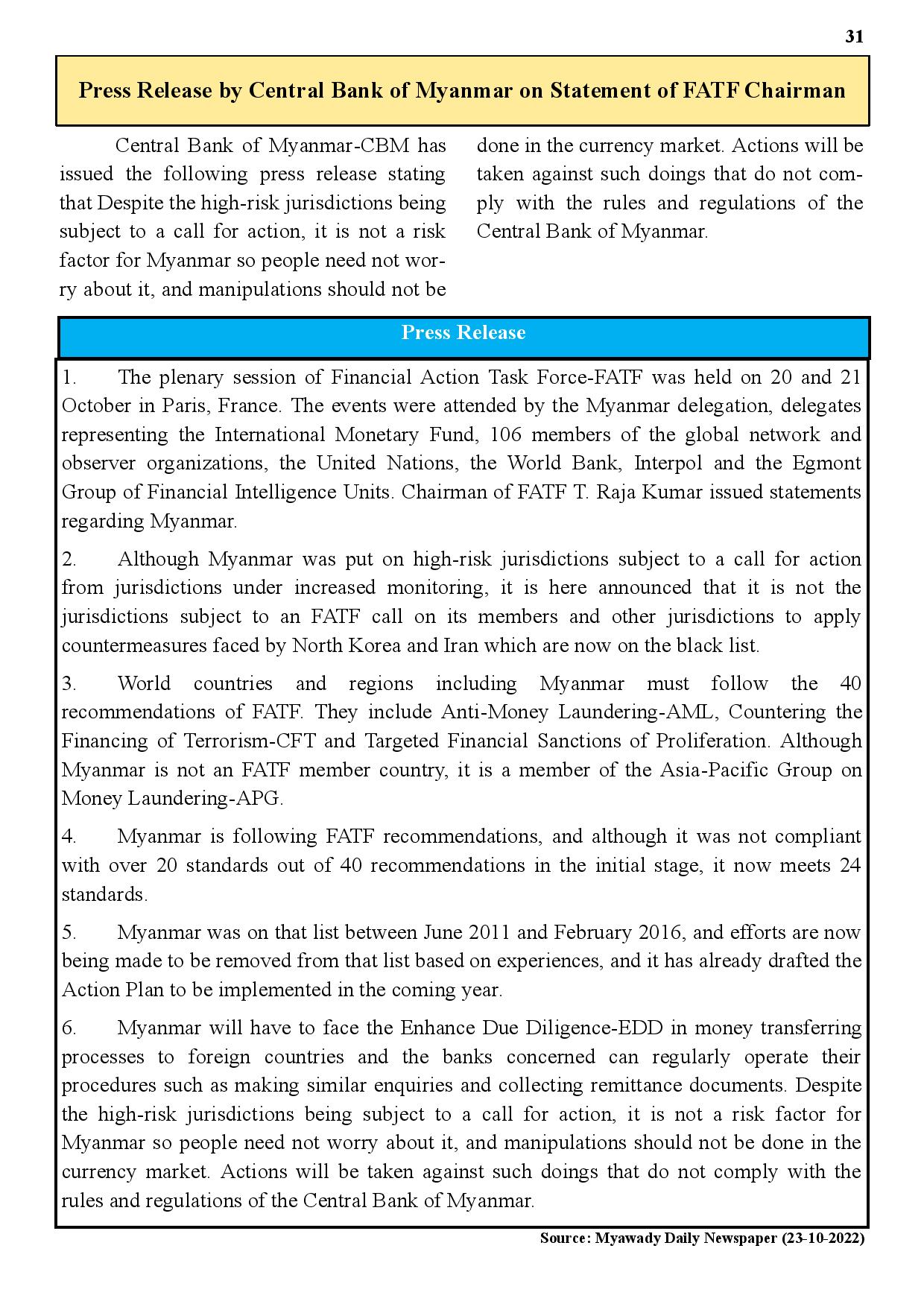 31

Press Release by Central Bank of Myanmar on Statement of FATF Chairman

Central Bank of Myanmar-CBM has issued the following press release stating that Despite the high-risk jurisdictions being subject to a call for action, it is not a risk factor for Myanmar so people need not worry about it, and manipulations should not be done in the currency market. Actions will be taken against such doings that do not comply with the rules and regulations of the Central Bank of Myanmar.

Press Release

1. The plenary session of Financial Action Task Force-FATF was held on 20 and 21 October in Paris, France. The events were attended by the Myanmar delegation, delegates representing the International Monetary Fund, 106 members of the global network and observer organizations, the United Nations, the World Bank, Interpol and the Egmont Group of Financial Intelligence Units. Chairman of FATF T. Raja Kumar issued statements regarding Myanmar.

2. Although Myanmar was put on high-risk jurisdictions subject to a call for action from jurisdictions under increased monitoring, it is here announced that it is not the jurisdictions subject to an FATF call on its members and other jurisdictions to apply countermeasures faced by North Korea and Iran which are now on the black list.

3. World countries and regions including Myanmar must follow the 40 recommendations of FATF. They include Anti-Money Laundering-AML, Countering the Financing of Terrorism-CFT and Targeted Financial Sanctions of Proliferation. Although Myanmar is not an FATF member country, it is a member of the Asia-Pacific Group on Money Laundering-APG.

4. Myanmar is following FATF recommendations, and although it was not compliant with over 20 standards out of 40 recommendations in the initial stage, it now meets 24 standards.

5. Myanmar was on that list between June 2011 and February 2016, and efforts are now being made to be removed from that list based on experiences, and it has already drafted the Action Plan to be implemented in the coming year.

6. Myanmar will have to face the Enhance Due Diligence-EDD in money transferring processes to foreign countries and the banks concerned can regularly operate their procedures such as making similar enquiries and collecting remittance documents. Despite the high-risk jurisdictions being subject to a call for action, it is not a risk factor for Myanmar so people need not worry about it, and manipulations should not be done in the currency market. Actions will be taken against such doings that do not comply with the rules and regulations of the Central Bank of Myanmar.

Source: Myawady Daily Newspaper (23-10-2022)